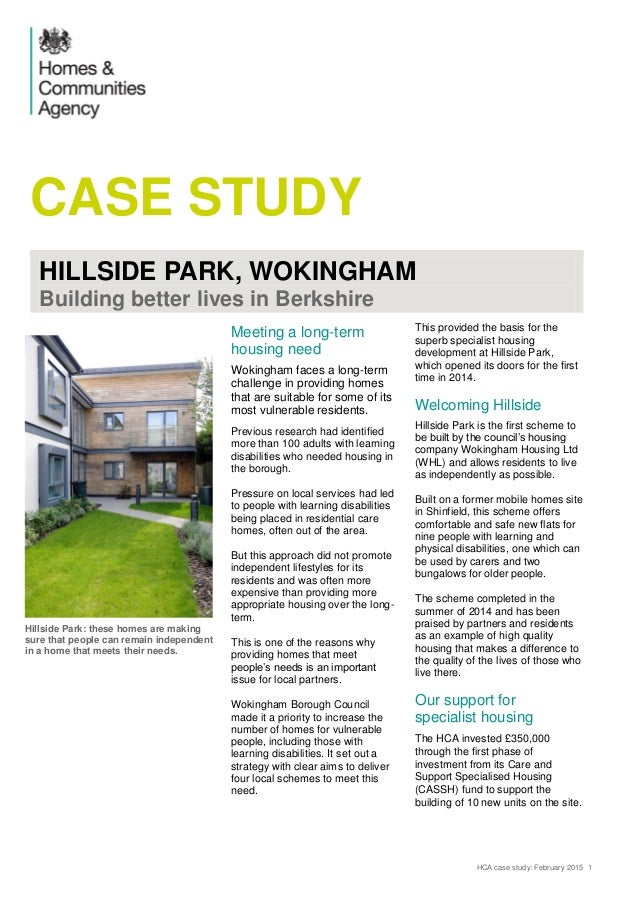 Homes & Communities Agency

CASE STUDY

HILLSIDE PARK, WOKINGHAM
Building better lives in Berkshire

Hillside Park: these homes are making sure that people can remain independent in a home that meets their needs.

Meeting a long-term housing need

Wokingham faces a long-term challenge in providing homes that are suitable for some of its most vulnerable residents.

Previous research had identified more than 100 adults with learning disabilities who needed housing in the borough.

Pressure on local services had led to people with learning disabilities being placed in residential care homes, often out of the area.

But this approach did not promote independent lifestyles for its residents and was often more expensive than providing more appropriate housing over the long-term.

This is one of the reasons why providing homes that meet people's needs is an important issue for local partners.

Wokingham Borough Council made it a priority to increase the number of homes for vulnerable people, including those with learning disabilities. It set out a strategy with clear aims to deliver four local schemes to meet this need.

This provided the basis for the superb specialist housing development at Hillside Park, which opened its doors for the first time in 2014.

Welcoming Hillside

Hillside Park is the first scheme to be built by the council's housing company Wokingham Housing Ltd (WHL) and allows residents to live as independently as possible.

Built on a former mobile homes site in Shinfield, this scheme offers comfortable and safe new flats for nine people with learning and physical disabilities, one which can be used by carers and two bungalows for older people.

The scheme completed in the summer of 2014 and has been praised by partners and residents as an example of high quality housing that makes a difference to the quality of the lives of those who live there.

Our support for specialist housing

The HCA invested £350,000 through the first phase of investment from its Care and Support Specialised Housing (CASSH) fund to support the building of 10 new units on the site.

HCA case study: February 2015 1